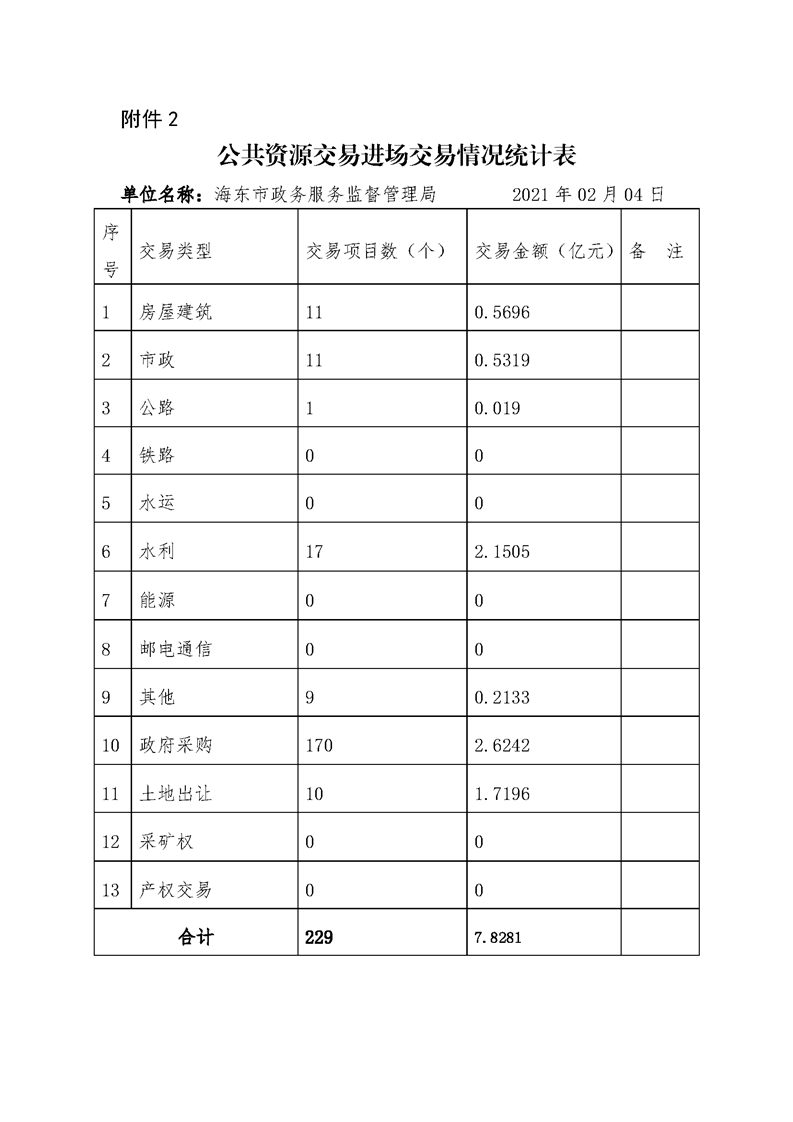 附件 2

公共资源交易进场交易情况统计表

单位名称：海东市政务服务监督管理局　　2021 年 02 月 04 日

| 序号 | 交易类型 | 交易项目数（个） | 交易金额（亿元） | 备　注 |
|---|---|---|---|---|
| 1 | 房屋建筑 | 11 | 0.5696 | |
| 2 | 市政 | 11 | 0.5319 | |
| 3 | 公路 | 1 | 0.019 | |
| 4 | 铁路 | 0 | 0 | |
| 5 | 水运 | 0 | 0 | |
| 6 | 水利 | 17 | 2.1505 | |
| 7 | 能源 | 0 | 0 | |
| 8 | 邮电通信 | 0 | 0 | |
| 9 | 其他 | 9 | 0.2133 | |
| 10 | 政府采购 | 170 | 2.6242 | |
| 11 | 土地出让 | 10 | 1.7196 | |
| 12 | 采矿权 | 0 | 0 | |
| 13 | 产权交易 | 0 | 0 | |
| 合计 | | 229 | 7.8281 | |